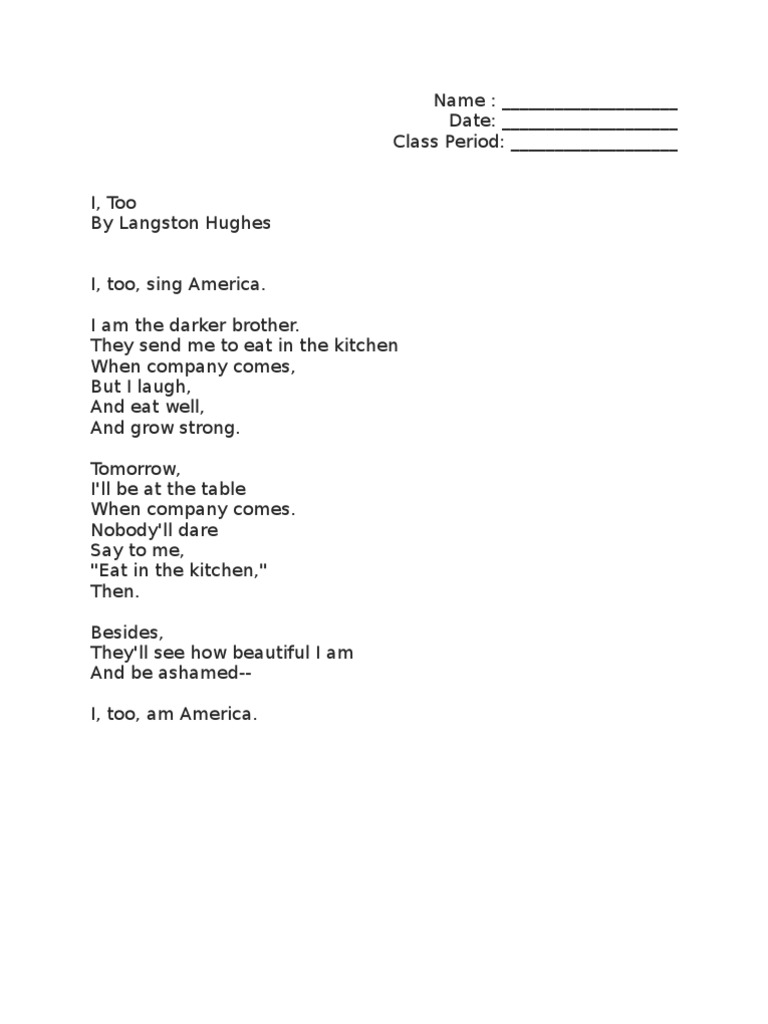 Name : ____________________
Date: ____________________
Class Period: ___________________

I, Too
By Langston Hughes

I, too, sing America.

I am the darker brother.
They send me to eat in the kitchen
When company comes,
But I laugh,
And eat well,
And grow strong.

Tomorrow,
I'll be at the table
When company comes.
Nobody'll dare
Say to me,
"Eat in the kitchen,"
Then.

Besides,
They'll see how beautiful I am
And be ashamed--

I, too, am America.